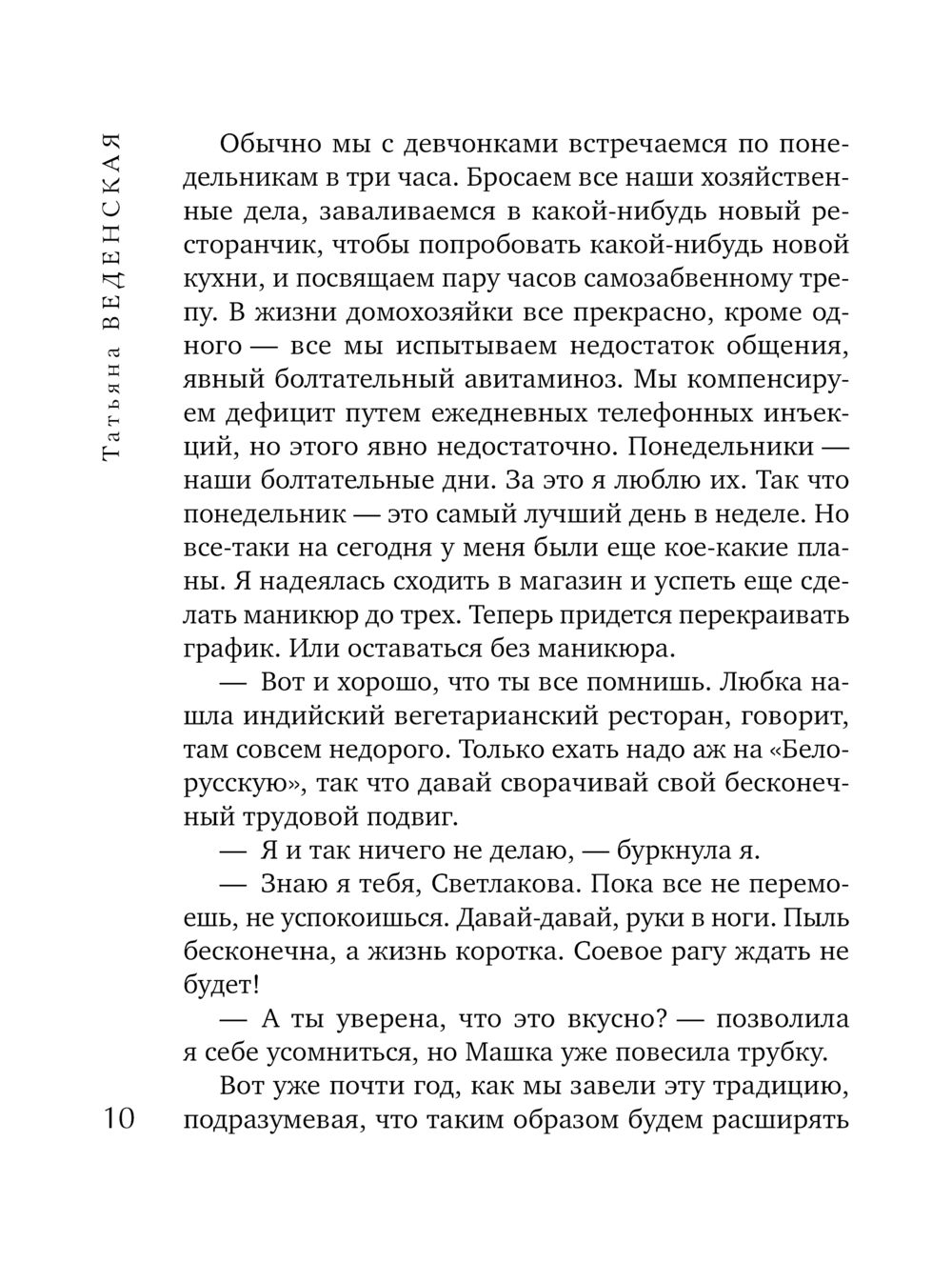 Татьяна ВЕДЕНСКАЯ

Обычно мы с девчонками встречаемся по понедельникам в три часа. Бросаем все наши хозяйственные дела, заваливаемся в какой-нибудь новый ресторанчик, чтобы попробовать какой-нибудь новой кухни, и посвящаем пару часов самозабвенному трепу. В жизни домохозяйки все прекрасно, кроме одного — все мы испытываем недостаток общения, явный болтательный авитаминоз. Мы компенсируем дефицит путем ежедневных телефонных инъекций, но этого явно недостаточно. Понедельники — наши болтательные дни. За это я люблю их. Так что понедельник — это самый лучший день в неделе. Но все-таки на сегодня у меня были еще кое-какие планы. Я надеялась сходить в магазин и успеть еще сделать маникюр до трех. Теперь придется перекраивать график. Или оставаться без маникюра.

— Вот и хорошо, что ты все помнишь. Любка нашла индийский вегетарианский ресторан, говорит, там совсем недорого. Только ехать надо аж на «Белорусскую», так что давай сворачивай свой бесконечный трудовой подвиг.

— Я и так ничего не делаю, — буркнула я.

— Знаю я тебя, Светлакова. Пока все не перемоешь, не успокоишься. Давай-давай, руки в ноги. Пыль бесконечна, а жизнь коротка. Соевое рагу ждать не будет!

— А ты уверена, что это вкусно? — позволила я себе усомниться, но Машка уже повесила трубку.

Вот уже почти год, как мы завели эту традицию, подразумевая, что таким образом будем расширять

10